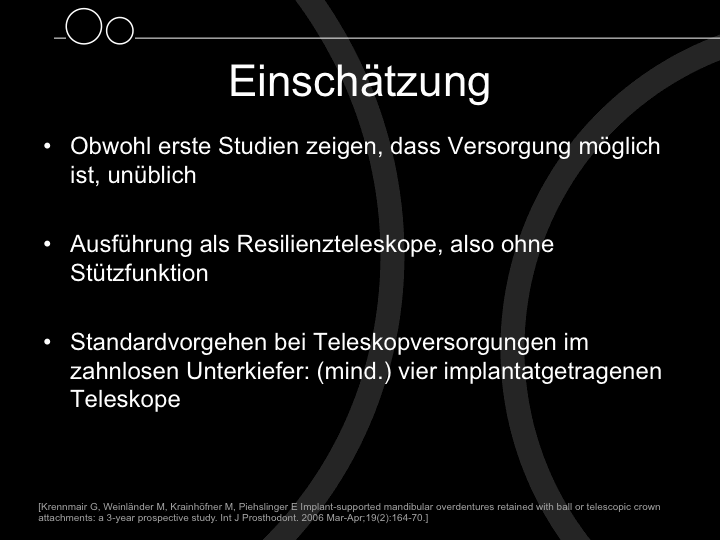 Einschätzung

• Obwohl erste Studien zeigen, dass Versorgung möglich ist, unüblich

• Ausführung als Resilienzteleskope, also ohne Stützfunktion

• Standardvorgehen bei Teleskopversorgungen im zahnlosen Unterkiefer: (mind.) vier implantatgetragenen Teleskope

[Krennmair G, Weinländer M, Krainhöfner M, Piehslinger E Implant-supported mandibular overdentures retained with ball or telescopic crown attachments: a 3-year prospective study. Int J Prosthodont. 2006 Mar-Apr;19(2):164-70.]